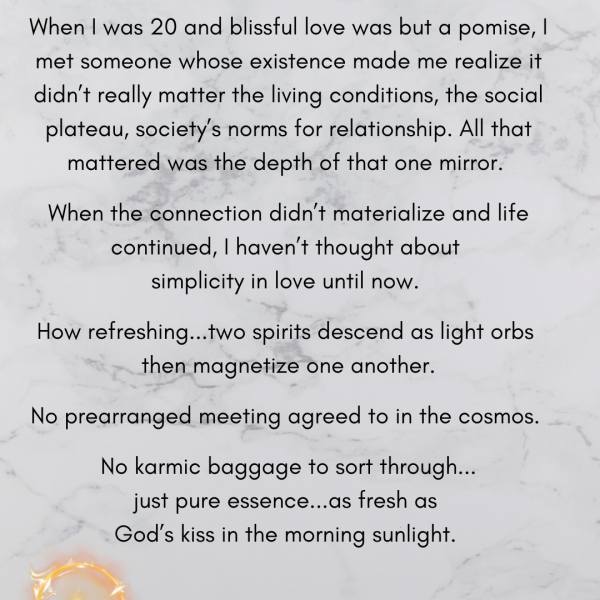 When I was 20 and blissful love was but a pomise, I met someone whose existence made me realize it didn't really matter the living conditions, the social plateau, society's norms for relationship. All that mattered was the depth of that one mirror.

When the connection didn't materialize and life continued, I haven't thought about simplicity in love until now.

How refreshing...two spirits descend as light orbs then magnetize one another.

No prearranged meeting agreed to in the cosmos.

No karmic baggage to sort through...
just pure essence...as fresh as
God's kiss in the morning sunlight.